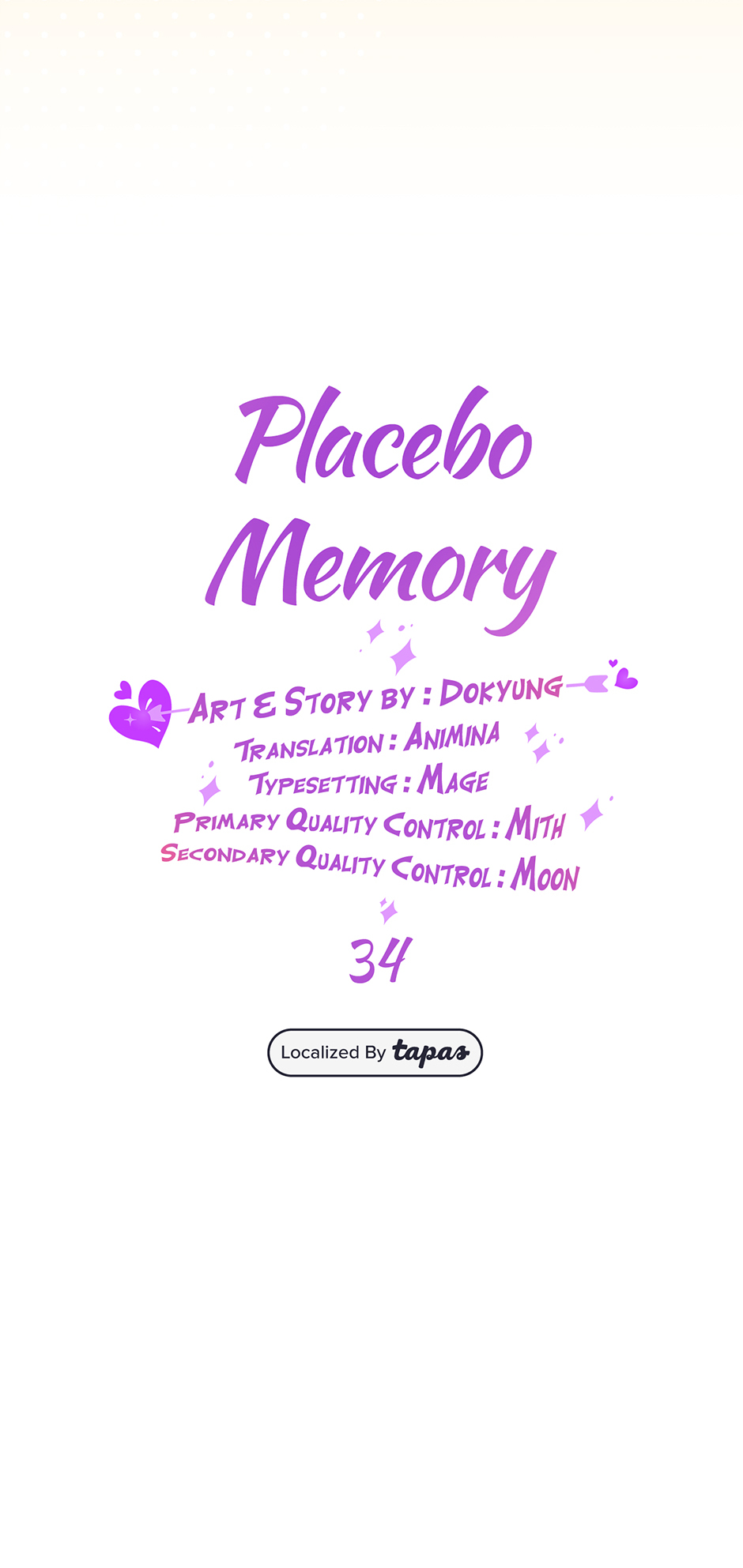 Placebo Memory

Art & Story by : Dokyung
Translation : Animina
Typesetting : Mage
Primary Quality Control : Mith
Secondary Quality Control : Moon

34

Localized By tapas